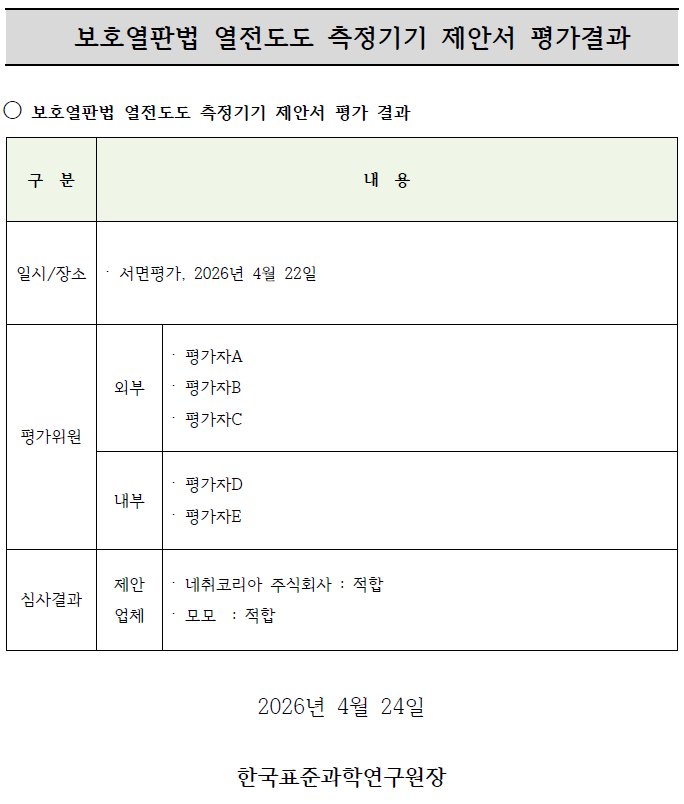 보호열판법 열전도도 측정기기 제안서 평가결과

○ 보호열판법 열전도도 측정기기 제안서 평가 결과

| 구 분 | 내 용 | |
|---|---|---|
| 일시/장소 | · 서면평가, 2026년 4월 22일 | |
| 평가위원 | 외부 | · 평가자A · 평가자B · 평가자C |
| | 내부 | · 평가자D · 평가자E |
| 심사결과 | 제안 업체 | · 네취코리아 주식회사 : 적합 · 모모 : 적합 |

2026년 4월 24일

한국표준과학연구원장